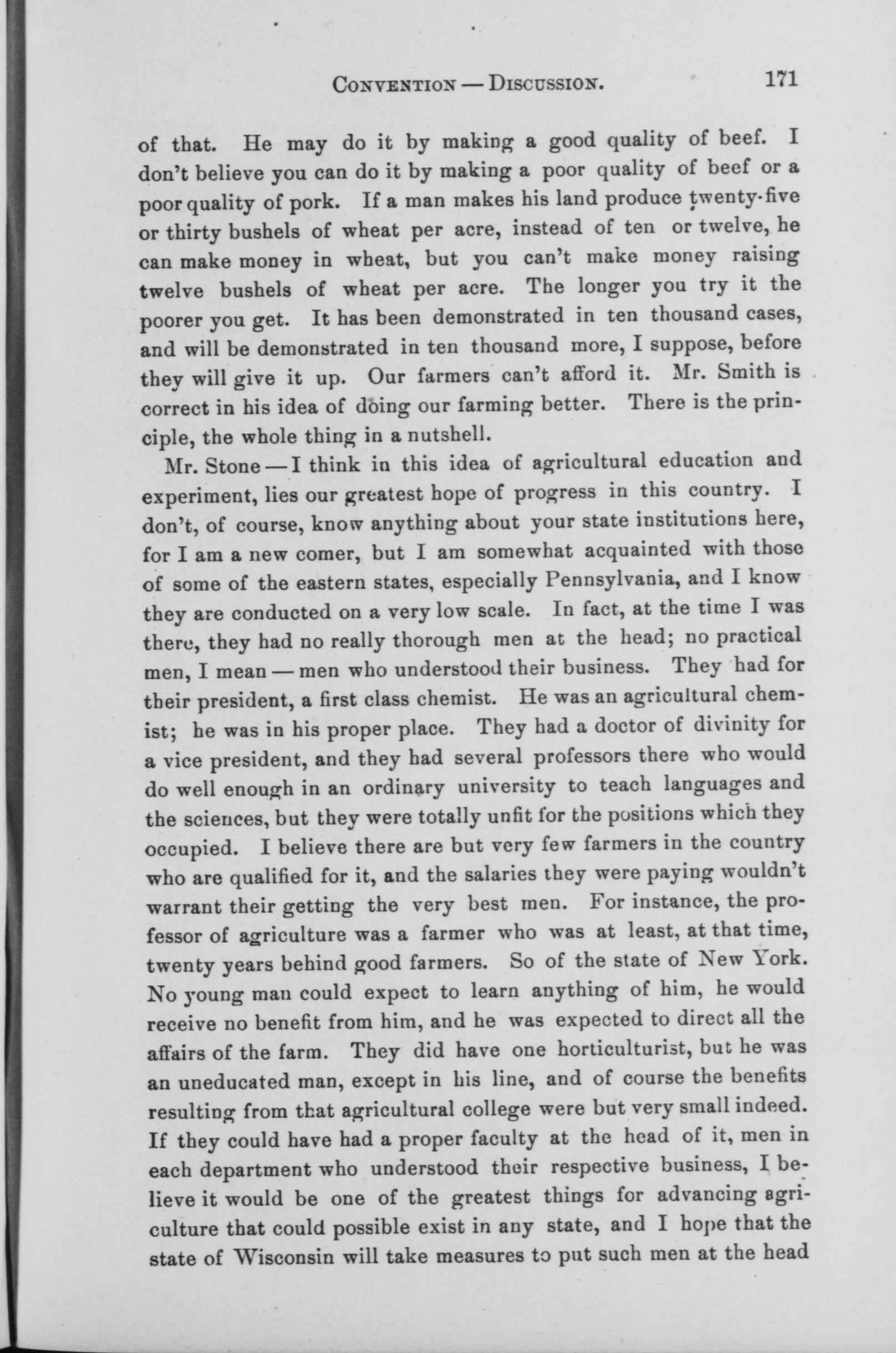 CONVENTION — DISCUSSION. 171

of that. He may do it by making a good quality of beef. I don't believe you can do it by making a poor quality of beef or a poor quality of pork. If a man makes his land produce twenty-five or thirty bushels of wheat per acre, instead of ten or twelve, he can make money in wheat, but you can't make money raising twelve bushels of wheat per acre. The longer you try it the poorer you get. It has been demonstrated in ten thousand cases, and will be demonstrated in ten thousand more, I suppose, before they will give it up. Our farmers can't afford it. Mr. Smith is correct in his idea of doing our farming better. There is the principle, the whole thing in a nutshell.

Mr. Stone — I think in this idea of agricultural education and experiment, lies our greatest hope of progress in this country. I don't, of course, know anything about your state institutions here, for I am a new comer, but I am somewhat acquainted with those of some of the eastern states, especially Pennsylvania, and I know they are conducted on a very low scale. In fact, at the time I was there, they had no really thorough men at the head; no practical men, I mean — men who understood their business. They had for their president, a first class chemist. He was an agricultural chemist; he was in his proper place. They had a doctor of divinity for a vice president, and they had several professors there who would do well enough in an ordinary university to teach languages and the sciences, but they were totally unfit for the positions which they occupied. I believe there are but very few farmers in the country who are qualified for it, and the salaries they were paying wouldn't warrant their getting the very best men. For instance, the professor of agriculture was a farmer who was at least, at that time, twenty years behind good farmers. So of the state of New York. No young man could expect to learn anything of him, he would receive no benefit from him, and he was expected to direct all the affairs of the farm. They did have one horticulturist, but he was an uneducated man, except in his line, and of course the benefits resulting from that agricultural college were but very small indeed. If they could have had a proper faculty at the head of it, men in each department who understood their respective business, I believe it would be one of the greatest things for advancing agriculture that could possible exist in any state, and I hope that the state of Wisconsin will take measures to put such men at the head